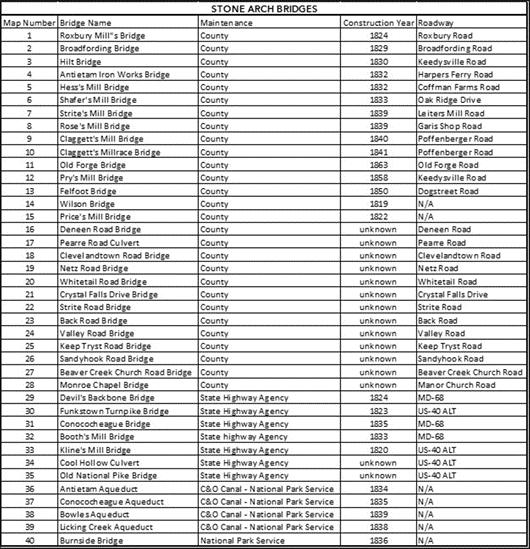 STONE ARCH BRIDGES

| Map Number | Bridge Name | Maintenance | Construction Year | Roadway |
|---|---|---|---|---|
| 1 | Roxbury Mill"s Bridge | County | 1824 | Roxbury Road |
| 2 | Broadfording Bridge | County | 1829 | Broadfording Road |
| 3 | Hilt Bridge | County | 1830 | Keedysville Road |
| 4 | Antietam Iron Works Bridge | County | 1832 | Harpers Ferry Road |
| 5 | Hess's Mill Bridge | County | 1832 | Coffman Farms Road |
| 6 | Shafer's Mill Bridge | County | 1833 | Oak Ridge Drive |
| 7 | Strite's Mill Bridge | County | 1839 | Leiters Mill Road |
| 8 | Rose's Mill Bridge | County | 1839 | Garis Shop Road |
| 9 | Claggett's Mill Bridge | County | 1840 | Poffenberger Road |
| 10 | Claggett's Millrace Bridge | County | 1841 | Poffenberger Road |
| 11 | Old Forge Bridge | County | 1863 | Old Forge Road |
| 12 | Pry's Mill Bridge | County | 1858 | Keedysville Road |
| 13 | Felfoot Bridge | County | 1850 | Dogstreet Road |
| 14 | Wilson Bridge | County | 1819 | N/A |
| 15 | Price's Mill Bridge | County | 1822 | N/A |
| 16 | Deneen Road Bridge | County | unknown | Deneen Road |
| 17 | Pearre Road Culvert | County | unknown | Pearre Road |
| 18 | Clevelandtown Road Bridge | County | unknown | Clevelandtown Road |
| 19 | Netz Road Bridge | County | unknown | Netz Road |
| 20 | Whitetail Road Bridge | County | unknown | Whitetail Road |
| 21 | Crystal Falls Drive Bridge | County | unknown | Crystal Falls Drive |
| 22 | Strite Road Bridge | County | unknown | Strite Road |
| 23 | Back Road Bridge | County | unknown | Back Road |
| 24 | Valley Road Bridge | County | unknown | Valley Road |
| 25 | Keep Tryst Road Bridge | County | unknown | Keep Tryst Road |
| 26 | Sandyhook Road Bridge | County | unknown | Sandyhook Road |
| 27 | Beaver Creek Church Road Bridge | County | unknown | Beaver Creek Church Road |
| 28 | Monroe Chapel Bridge | County | unknown | Manor Church Road |
| 29 | Devil's Backbone Bridge | State Highway Agency | 1824 | MD-68 |
| 30 | Funkstown Turnpike Bridge | State Highway Agency | 1823 | US-40 ALT |
| 31 | Conococheague Bridge | State Highway Agency | 1835 | MD-68 |
| 32 | Booth's Mill Bridge | State highway Agency | 1833 | MD-68 |
| 33 | Kline's Mill Bridge | State Highway Agency | 1820 | US-40 ALT |
| 34 | Cool Hollow Culvert | State Highway Agency | unknown | US-40 ALT |
| 35 | Old National Pike Bridge | State Highway Agency | unknown | US-40 ALT |
| 36 | Antietam Aqueduct | C&O Canal - National Park Service | 1834 | N/A |
| 37 | Conococheague Aqueduct | C&O Canal - National Park Service | 1835 | N/A |
| 38 | Bowles Aqueduct | C&O Canal - National Park Service | 1839 | N/A |
| 39 | Licking Creek Aqueduct | C&O Canal - National Park Service | 1838 | N/A |
| 40 | Burnside Bridge | National Park Service | 1836 | N/A |